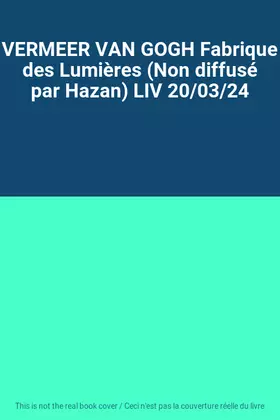 VERMEER VAN GOGH Fabrique des Lumières (Non diffusé par Hazan) LIV 20/03/24

This is not the real book cover / Ceci n'est pas la couverture réelle du livre